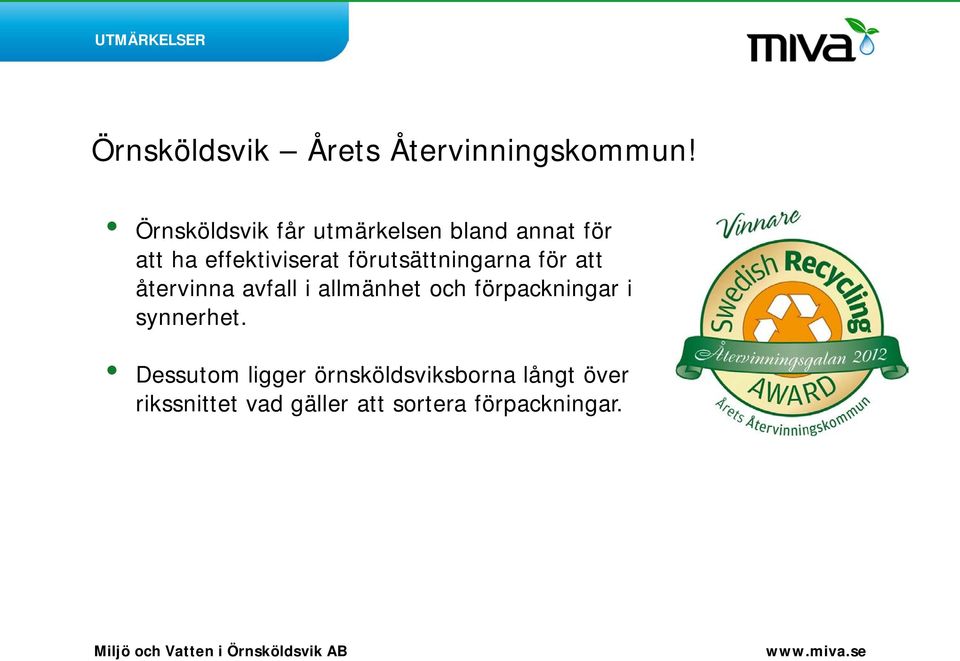 UTMÄRKELSER

miva

Örnsköldsvik – Årets Återvinningskommun!

• Örnsköldsvik får utmärkelsen bland annat för att ha effektiviserat förutsättningarna för att återvinna avfall i allmänhet och förpackningar i synnerhet.

• Dessutom ligger örnsköldsviksborna långt över rikssnittet vad gäller att sortera förpackningar.

Vinnare
Swedish Recycling
Återvinningsgalan 2012
AWARD
Årets Återvinningskommun

Miljö och Vatten i Örnsköldsvik AB

www.miva.se